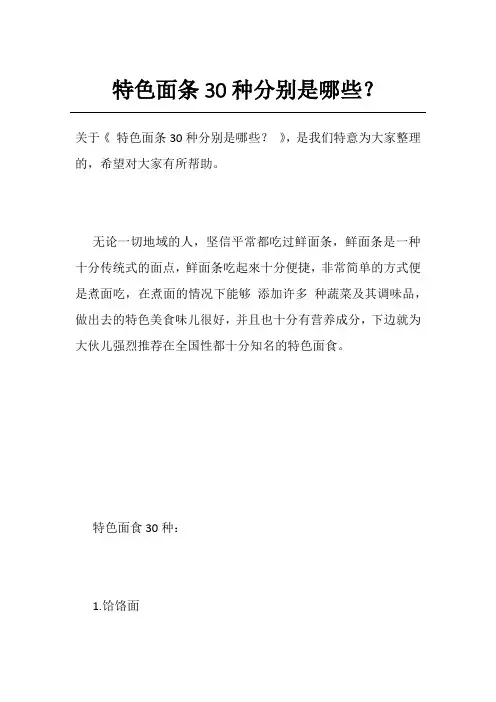 特色面条30种分别是哪些?

关于《 特色面条30种分别是哪些? 》,是我们特意为大家整理的,希望对大家有所帮助。

无论一切地域的人,坚信平常都吃过鲜面条,鲜面条是一种十分传统式的面点,鲜面条吃起来十分便捷,非常简单的方式便是煮面吃,在煮面的情况下能够 添加许多 种蔬菜及其调味品,做出去的特色美食味儿很好,并且也十分有营养成分,下边就为大伙儿强烈推荐在全国性都十分知名的特色面食。

特色面食30种:

1.饸饹面